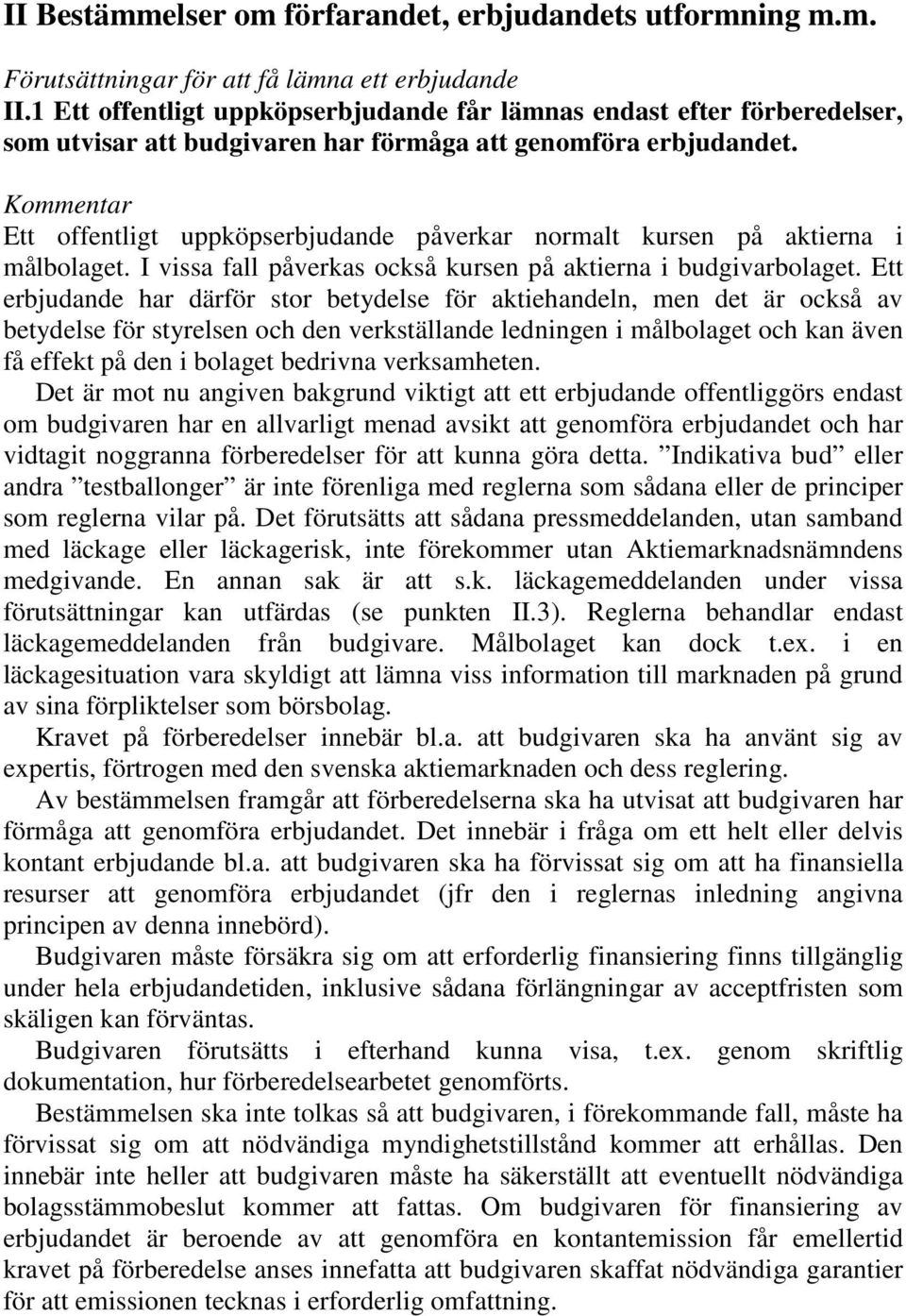 II Bestämmelser om förfarandet, erbjudandets utformning m.m.

Förutsättningar för att få lämna ett erbjudande

II.1 Ett offentligt uppköpserbjudande får lämnas endast efter förberedelser, som utvisar att budgivaren har förmåga att genomföra erbjudandet.

Kommentar

Ett offentligt uppköpserbjudande påverkar normalt kursen på aktierna i målbolaget. I vissa fall påverkas också kursen på aktierna i budgivarbolaget. Ett erbjudande har därför stor betydelse för aktiehandeln, men det är också av betydelse för styrelsen och den verkställande ledningen i målbolaget och kan även få effekt på den i bolaget bedrivna verksamheten.

Det är mot nu angiven bakgrund viktigt att ett erbjudande offentliggörs endast om budgivaren har en allvarligt menad avsikt att genomföra erbjudandet och har vidtagit noggranna förberedelser för att kunna göra detta. ”Indikativa bud” eller andra ”testballonger” är inte förenliga med reglerna som sådana eller de principer som reglerna vilar på. Det förutsätts att sådana pressmeddelanden, utan samband med läckage eller läckagerisk, inte förekommer utan Aktiemarknadsnämndens medgivande. En annan sak är att s.k. läckagemeddelanden under vissa förutsättningar kan utfärdas (se punkten II.3). Reglerna behandlar endast läckagemeddelanden från budgivare. Målbolaget kan dock t.ex. i en läckagesituation vara skyldigt att lämna viss information till marknaden på grund av sina förpliktelser som börsbolag.

Kravet på förberedelser innebär bl.a. att budgivaren ska ha använt sig av expertis, förtrogen med den svenska aktiemarknaden och dess reglering.

Av bestämmelsen framgår att förberedelserna ska ha utvisat att budgivaren har förmåga att genomföra erbjudandet. Det innebär i fråga om ett helt eller delvis kontant erbjudande bl.a. att budgivaren ska ha förvissat sig om att ha finansiella resurser att genomföra erbjudandet (jfr den i reglernas inledning angivna principen av denna innebörd).

Budgivaren måste försäkra sig om att erforderlig finansiering finns tillgänglig under hela erbjudandetiden, inklusive sådana förlängningar av acceptfristen som skäligen kan förväntas.

Budgivaren förutsätts i efterhand kunna visa, t.ex. genom skriftlig dokumentation, hur förberedelsearbetet genomförts.

Bestämmelsen ska inte tolkas så att budgivaren, i förekommande fall, måste ha förvissat sig om att nödvändiga myndighetstillstånd kommer att erhållas. Den innebär inte heller att budgivaren måste ha säkerställt att eventuellt nödvändiga bolagsstämmobeslut kommer att fattas. Om budgivaren för finansiering av erbjudandet är beroende av att genomföra en kontantemission får emellertid kravet på förberedelse anses innefatta att budgivaren skaffat nödvändiga garantier för att emissionen tecknas i erforderlig omfattning.